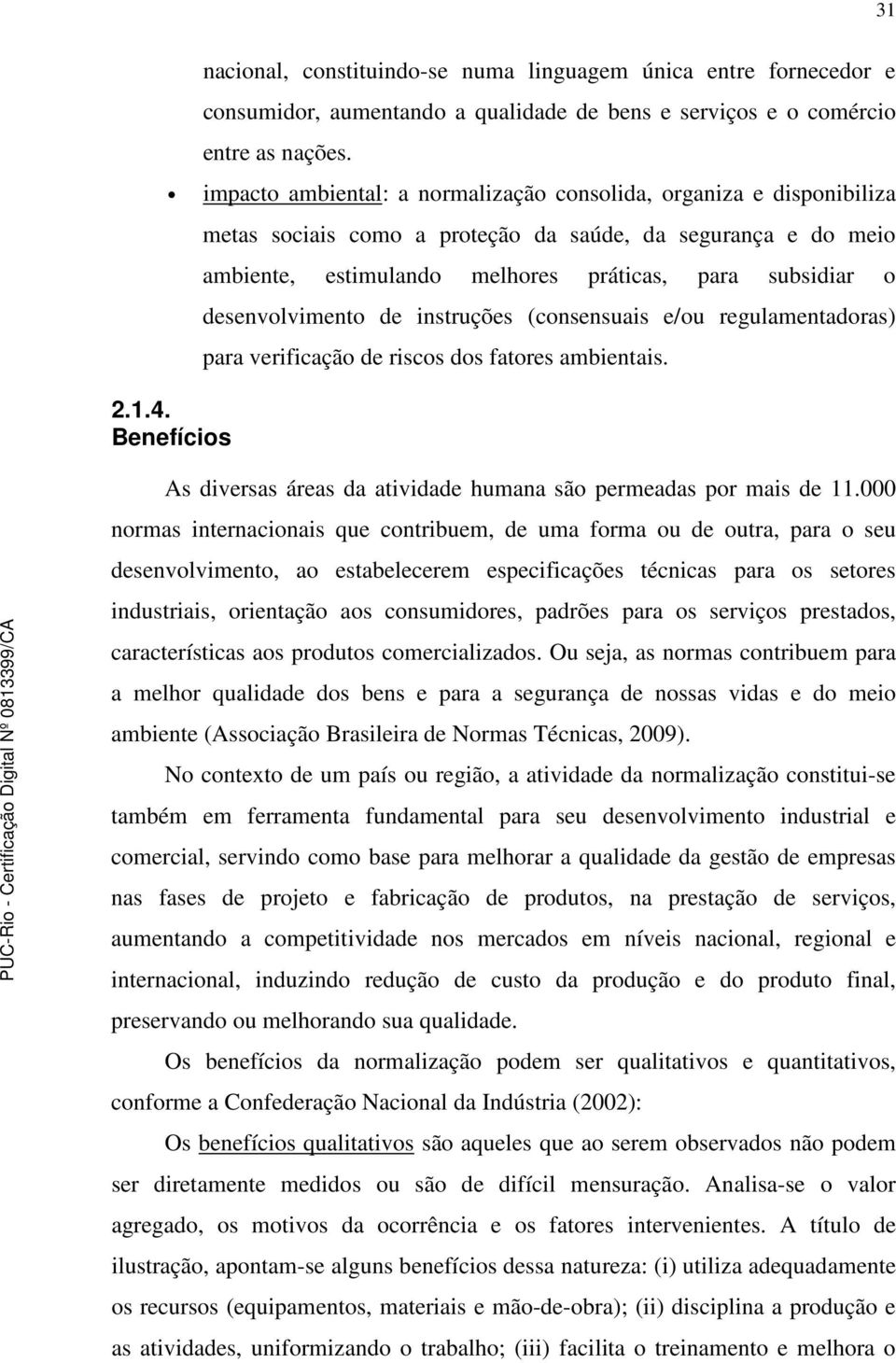 31

nacional, constituindo-se numa linguagem única entre fornecedor e consumidor, aumentando a qualidade de bens e serviços e o comércio entre as nações.

• impacto ambiental: a normalização consolida, organiza e disponibiliza metas sociais como a proteção da saúde, da segurança e do meio ambiente, estimulando melhores práticas, para subsidiar o desenvolvimento de instruções (consensuais e/ou regulamentadoras) para verificação de riscos dos fatores ambientais.

2.1.4.
Benefícios

As diversas áreas da atividade humana são permeadas por mais de 11.000 normas internacionais que contribuem, de uma forma ou de outra, para o seu desenvolvimento, ao estabelecerem especificações técnicas para os setores industriais, orientação aos consumidores, padrões para os serviços prestados, características aos produtos comercializados. Ou seja, as normas contribuem para a melhor qualidade dos bens e para a segurança de nossas vidas e do meio ambiente (Associação Brasileira de Normas Técnicas, 2009).

No contexto de um país ou região, a atividade da normalização constitui-se também em ferramenta fundamental para seu desenvolvimento industrial e comercial, servindo como base para melhorar a qualidade da gestão de empresas nas fases de projeto e fabricação de produtos, na prestação de serviços, aumentando a competitividade nos mercados em níveis nacional, regional e internacional, induzindo redução de custo da produção e do produto final, preservando ou melhorando sua qualidade.

Os benefícios da normalização podem ser qualitativos e quantitativos, conforme a Confederação Nacional da Indústria (2002):

Os benefícios qualitativos são aqueles que ao serem observados não podem ser diretamente medidos ou são de difícil mensuração. Analisa-se o valor agregado, os motivos da ocorrência e os fatores intervenientes. A título de ilustração, apontam-se alguns benefícios dessa natureza: (i) utiliza adequadamente os recursos (equipamentos, materiais e mão-de-obra); (ii) disciplina a produção e as atividades, uniformizando o trabalho; (iii) facilita o treinamento e melhora o

PUC-Rio - Certificação Digital Nº 0813399/CA